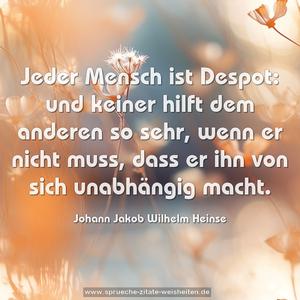 Jeder Mensch ist Despot: und keiner hilft dem anderen so sehr, wenn er nicht muss, dass er ihn von sich unabhängig macht.

Johann Jakob Wilhelm Heinse

www.sprueche-zitate-weisheiten.de